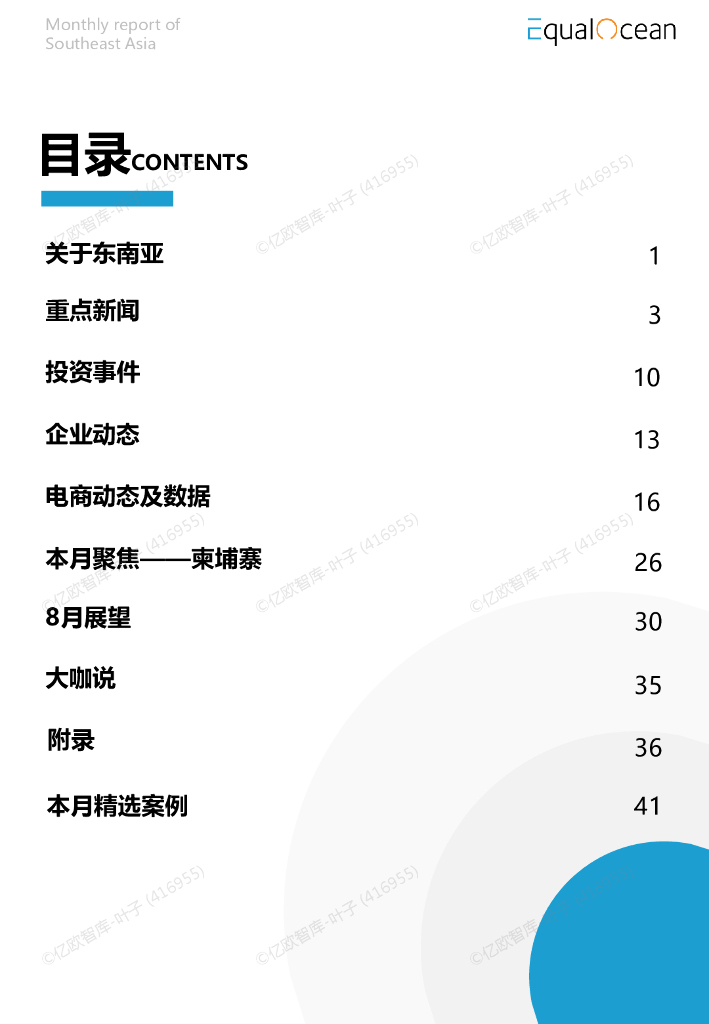 Monthly report of
Southeast Asia

EqualOcean

目录CONTENTS

关于东南亚 1

重点新闻 3

投资事件 10

企业动态 13

电商动态及数据 16

本月聚焦——柬埔寨 26

8月展望 30

大咖说 35

附录 36

本月精选案例 41

©亿欧智库-叶子 (416955)